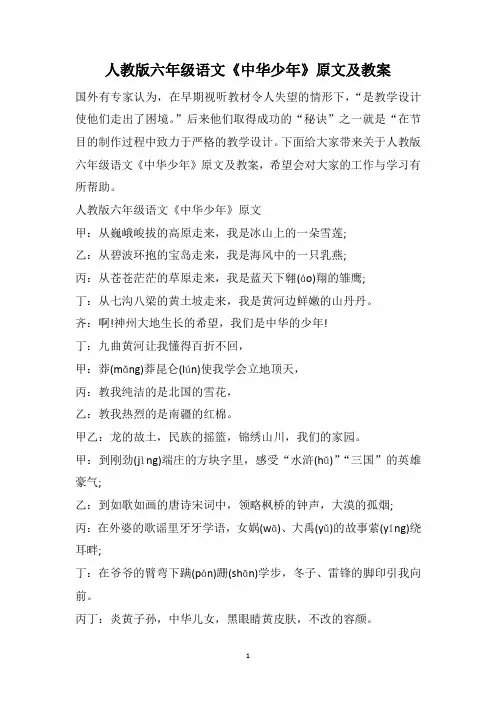 人教版六年级语文《中华少年》原文及教案

国外有专家认为，在早期视听教材令人失望的情形下，“是教学设计使他们走出了困境。”后来他们取得成功的“秘诀”之一就是“在节目的制作过程中致力于严格的教学设计。下面给大家带来关于人教版六年级语文《中华少年》原文及教案，希望会对大家的工作与学习有所帮助。

人教版六年级语文《中华少年》原文

甲：从巍峨峻拔的高原走来，我是冰山上的一朵雪莲;

乙：从碧波环抱的宝岛走来，我是海风中的一只乳燕;

丙：从苍苍茫茫的草原走来，我是蓝天下翱(áo)翔的雏鹰;

丁：从七沟八梁的黄土坡走来，我是黄河边鲜嫩的山丹丹。

齐：啊!神州大地生长的希望，我们是中华的少年!

丁：九曲黄河让我懂得百折不回，

甲：莽(mǎng)莽昆仑(lún)使我学会立地顶天，

丙：教我纯洁的是北国的雪花，

乙：教我热烈的是南疆的红棉。

甲乙：龙的故土，民族的摇篮，锦绣山川，我们的家园。

甲：到刚劲(jìng)端庄的方块字里，感受“水浒(hǔ)”“三国”的英雄豪气;

乙：到如歌如画的唐诗宋词中，领略枫桥的钟声，大漠的孤烟;

丙：在外婆的歌谣里牙牙学语，女娲(wā)、大禹(yǔ)的故事萦(yíng)绕耳畔;

丁：在爷爷的臂弯下蹒(pán)跚(shān)学步，冬子、雷锋的脚印引我向前。

丙丁：炎黄子孙，中华儿女，黑眼睛黄皮肤，不改的容颜。

1